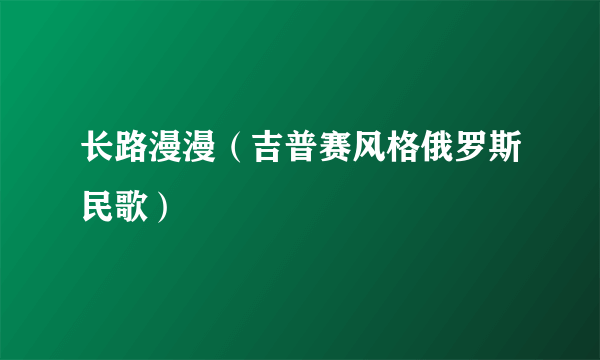 长路漫漫（吉普赛风格俄罗斯民歌）